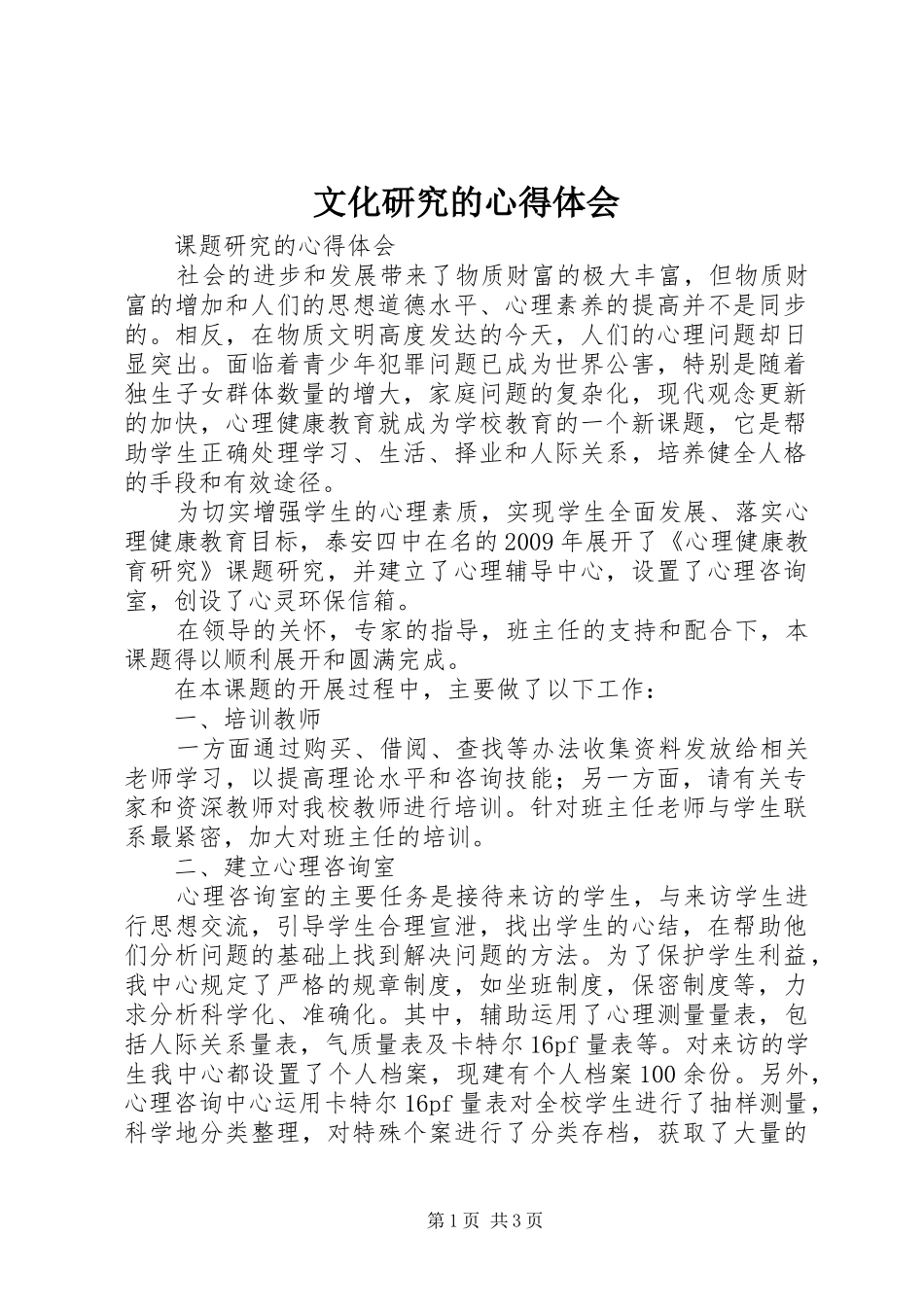 文化研究的心得体会

课题研究的心得体会

社会的进步和发展带来了物质财富的极大丰富，但物质财富的增加和人们的思想道德水平、心理素养的提高并不是同步的。相反，在物质文明高度发达的今天，人们的心理问题却日显突出。面临着青少年犯罪问题已成为世界公害，特别是随着独生子女群体数量的增大，家庭问题的复杂化，现代观念更新的加快，心理健康教育就成为学校教育的一个新课题，它是帮助学生正确处理学习、生活、择业和人际关系，培养健全人格的手段和有效途径。

为切实增强学生的心理素质，实现学生全面发展、落实心理健康教育目标，泰安四中在名的2009年展开了《心理健康教育研究》课题研究，并建立了心理辅导中心，设置了心理咨询室，创设了心灵环保信箱。

在领导的关怀，专家的指导，班主任的支持和配合下，本课题得以顺利展开和圆满完成。

在本课题的开展过程中，主要做了以下工作：

一、培训教师

一方面通过购买、借阅、查找等办法收集资料发放给相关老师学习，以提高理论水平和咨询技能；另一方面，请有关专家和资深教师对我校教师进行培训。针对班主任老师与学生联系最紧密，加大对班主任的培训。

二、建立心理咨询室

心理咨询室的主要任务是接待来访的学生，与来访学生进行思想交流，引导学生合理宣泄，找出学生的心结，在帮助他们分析问题的基础上找到解决问题的方法。为了保护学生利益，我中心规定了严格的规章制度，如坐班制度，保密制度等，力求分析科学化、准确化。其中，辅助运用了心理测量量表，包括人际关系量表，气质量表及卡特尔16pf量表等。对来访的学生我中心都设置了个人档案，现建有个人档案100余份。另外，心理咨询中心运用卡特尔16pf量表对全校学生进行了抽样测量，科学地分类整理，对特殊个案进行了分类存档，获取了大量的

第1页 共3页